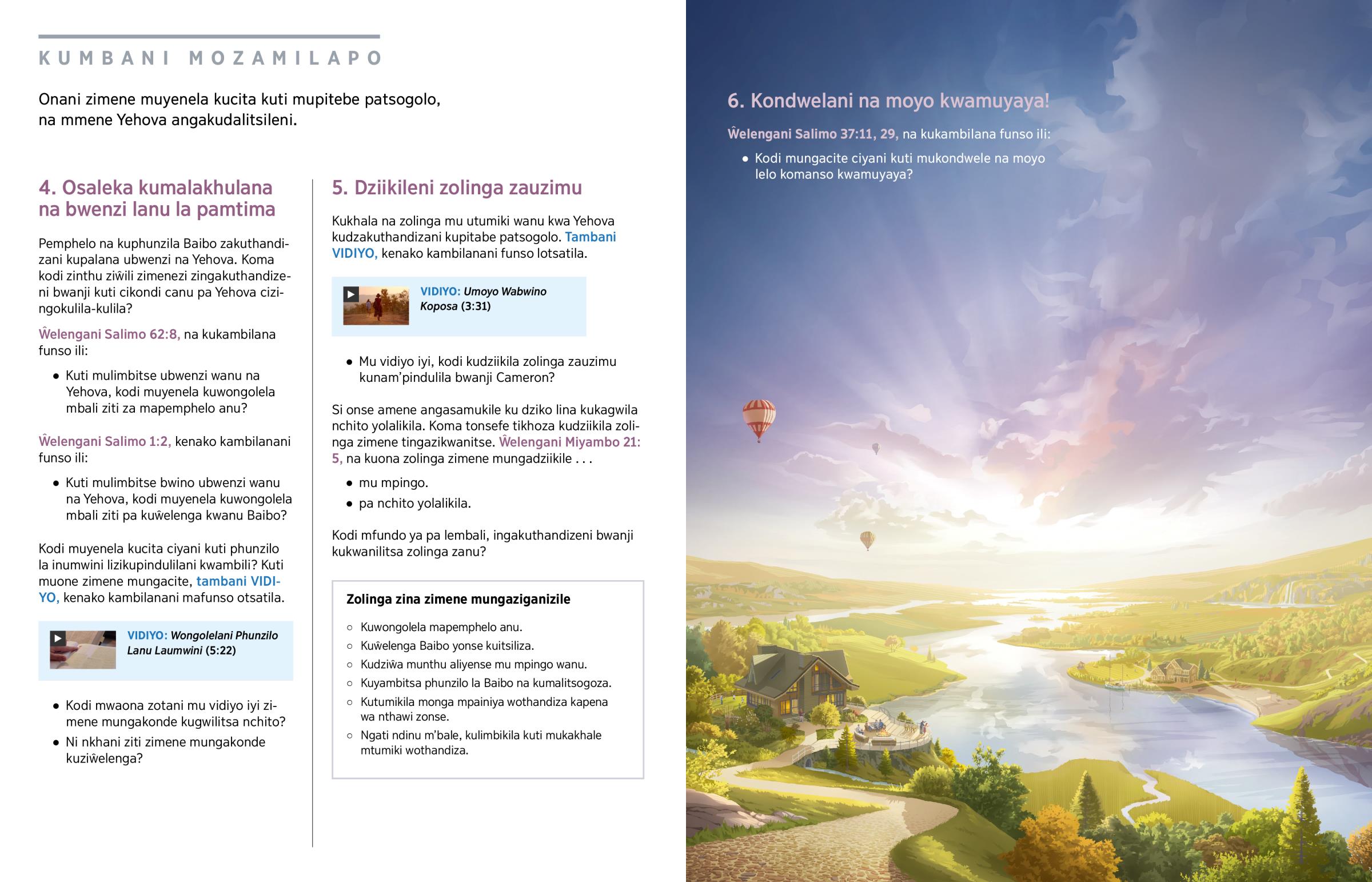 KUMBANI MOZAMILAPO

Onani zimene muyenela kucita kuti mupitebe patsogolo, na mmene Yehova angakudalitsileni.

4. Osaleka kumalakhulana na bwenzi lanu la pamtima

Pemphelo na kuphunzila Baibo zakuthandizani kupalana ubwenzi na Yehova. Koma kodi zinthu ziŵili zimenezi zingakuthandizeni bwanji kuti cikondi canu pa Yehova cizingokulila-kulila?

Ŵelengani Salimo 62:8, na kukambilana funso ili:

• Kuti mulimbitse ubwenzi wanu na Yehova, kodi muyenela kuwongolela mbali ziti za mapemphelo anu?

Ŵelengani Salimo 1:2, kenako kambilanani funso ili:

• Kuti mulimbitse bwino ubwenzi wanu na Yehova, kodi muyenela kuwongolela mbali ziti pa kuŵelenga kwanu Baibo?

Kodi muyenela kucita ciyani kuti phunzilo la inumwini lizikupindulilani kwambili? Kuti muone zimene mungacite, tambani VIDIYO, kenako kambilanani mafunso otsatila.

VIDIYO: Wongolelani Phunzilo Lanu Laumwini (5:22)

• Kodi mwaona zotani mu vidiyo iyi zimene mungakonde kugwilitsa nchito?
• Ni nkhani ziti zimene mungakonde kuziŵelenga?

5. Dziikileni zolinga zauzimu

Kukhala na zolinga mu utumiki wanu kwa Yehova kudzakuthandizani kupitabe patsogolo. Tambani VIDIYO, kenako kambilanani funso lotsatila.

VIDIYO: Umoyo Wabwino Koposa (3:31)

• Mu vidiyo iyi, kodi kudziikila zolinga zauzimu kunam'pindulila bwanji Cameron?

Si onse amene angasamukile ku dziko lina kukagwila nchito yolalikila. Koma tonsefe tikhoza kudziikila zolinga zimene tingazikwanitse. Ŵelengani Miyambo 21:5, na kuona zolinga zimene mungadziikile . . .

• mu mpingo.
• pa nchito yolalikila.

Kodi mfundo ya pa lembali, ingakuthandizeni bwanji kukwanilitsa zolinga zanu?

Zolinga zina zimene mungaziganizile

○ Kuwongolela mapemphelo anu.
○ Kuŵelenga Baibo yonse kuitsiliza.
○ Kudziŵa munthu aliyense mu mpingo wanu.
○ Kuyambitsa phunzilo la Baibo na kumalitsogoza.
○ Kutumikila monga mpainiya wothandiza kapena wa nthawi zonse.
○ Ngati ndinu m'bale, kulimbikila kuti mukakhale mtumiki wothandiza.

6. Kondwelani na moyo kwamuyaya!

Ŵelengani Salimo 37:11, 29, na kukambilana funso ili:

• Kodi mungacite ciyani kuti mukondwele na moyo lelo komanso kwamuyaya?